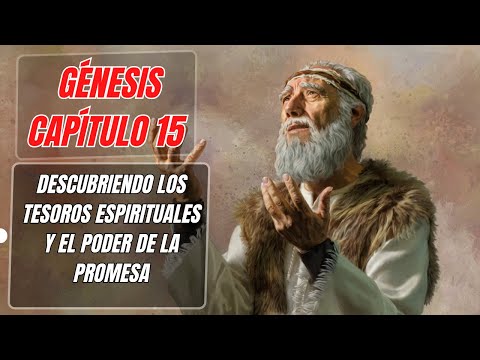 GÉNESIS
CAPÍTULO 15

DESCUBRIENDO LOS TESOROS ESPIRITUALES Y EL PODER DE LA PROMESA